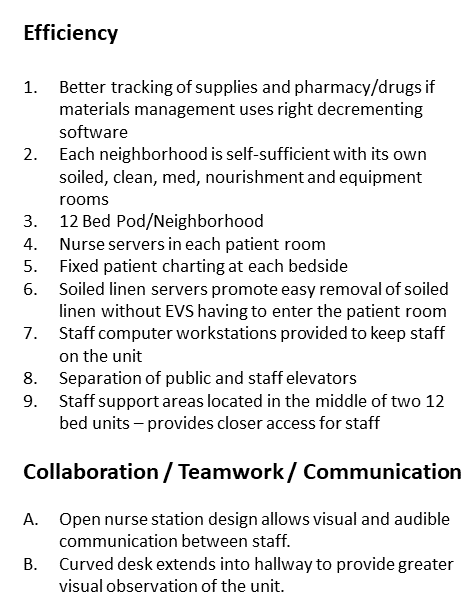 Efficiency

1. Better tracking of supplies and pharmacy/drugs if materials management uses right decrementing software
2. Each neighborhood is self-sufficient with its own soiled, clean, med, nourishment and equipment rooms
3. 12 Bed Pod/Neighborhood
4. Nurse servers in each patient room
5. Fixed patient charting at each bedside
6. Soiled linen servers promote easy removal of soiled linen without EVS having to enter the patient room
7. Staff computer workstations provided to keep staff on the unit
8. Separation of public and staff elevators
9. Staff support areas located in the middle of two 12 bed units – provides closer access for staff

Collaboration / Teamwork / Communication

A. Open nurse station design allows visual and audible communication between staff.
B. Curved desk extends into hallway to provide greater visual observation of the unit.